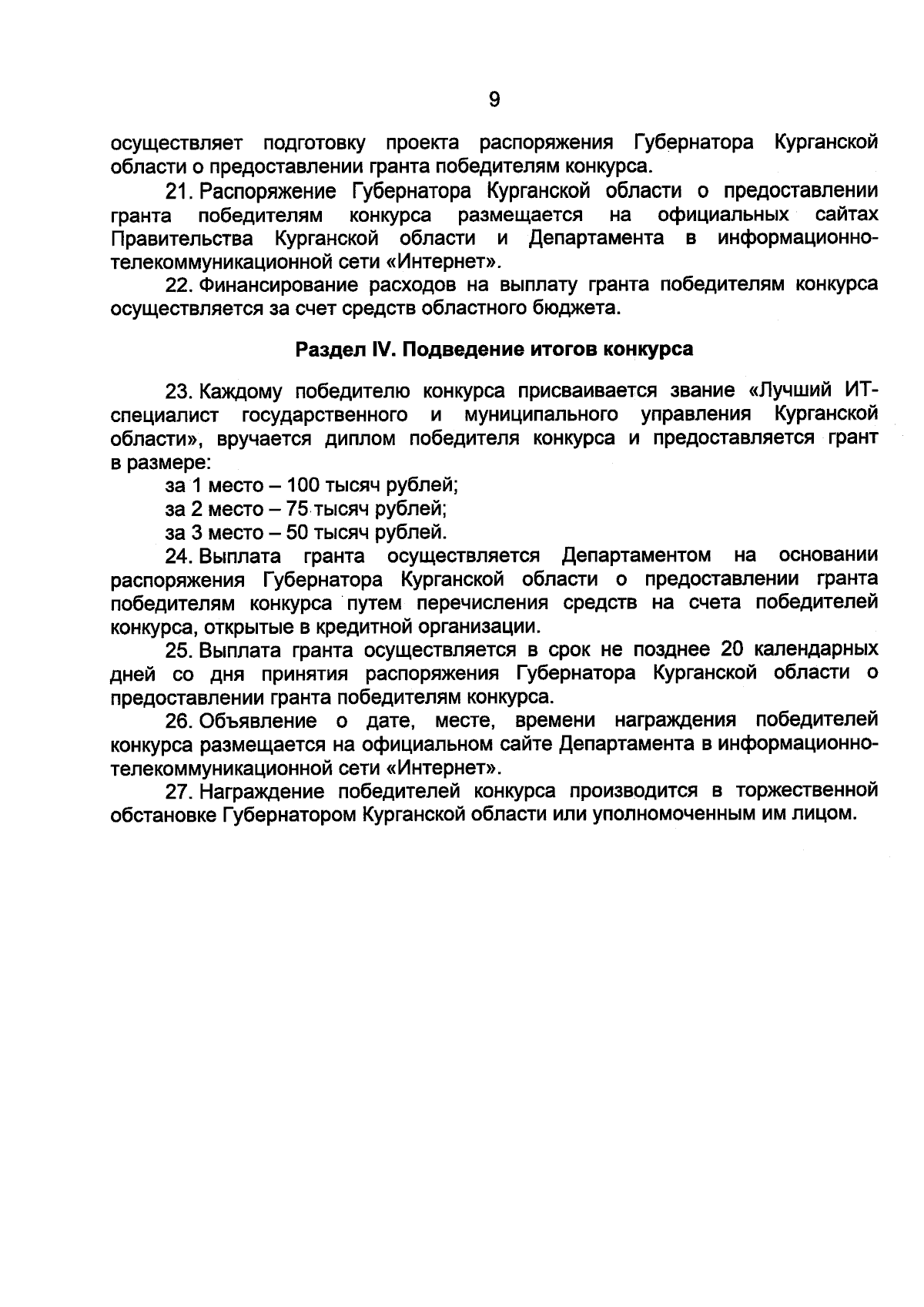 9

осуществляет подготовку проекта распоряжения Губернатора Курганской области о предоставлении гранта победителям конкурса.

21. Распоряжение Губернатора Курганской области о предоставлении гранта победителям конкурса размещается на официальных сайтах Правительства Курганской области и Департамента в информационно-телекоммуникационной сети «Интернет».

22. Финансирование расходов на выплату гранта победителям конкурса осуществляется за счет средств областного бюджета.

Раздел IV. Подведение итогов конкурса

23. Каждому победителю конкурса присваивается звание «Лучший ИТ-специалист государственного и муниципального управления Курганской области», вручается диплом победителя конкурса и предоставляется грант в размере:

за 1 место – 100 тысяч рублей;

за 2 место – 75 тысяч рублей;

за 3 место – 50 тысяч рублей.

24. Выплата гранта осуществляется Департаментом на основании распоряжения Губернатора Курганской области о предоставлении гранта победителям конкурса путем перечисления средств на счета победителей конкурса, открытые в кредитной организации.

25. Выплата гранта осуществляется в срок не позднее 20 календарных дней со дня принятия распоряжения Губернатора Курганской области о предоставлении гранта победителям конкурса.

26. Объявление о дате, месте, времени награждения победителей конкурса размещается на официальном сайте Департамента в информационно-телекоммуникационной сети «Интернет».

27. Награждение победителей конкурса производится в торжественной обстановке Губернатором Курганской области или уполномоченным им лицом.